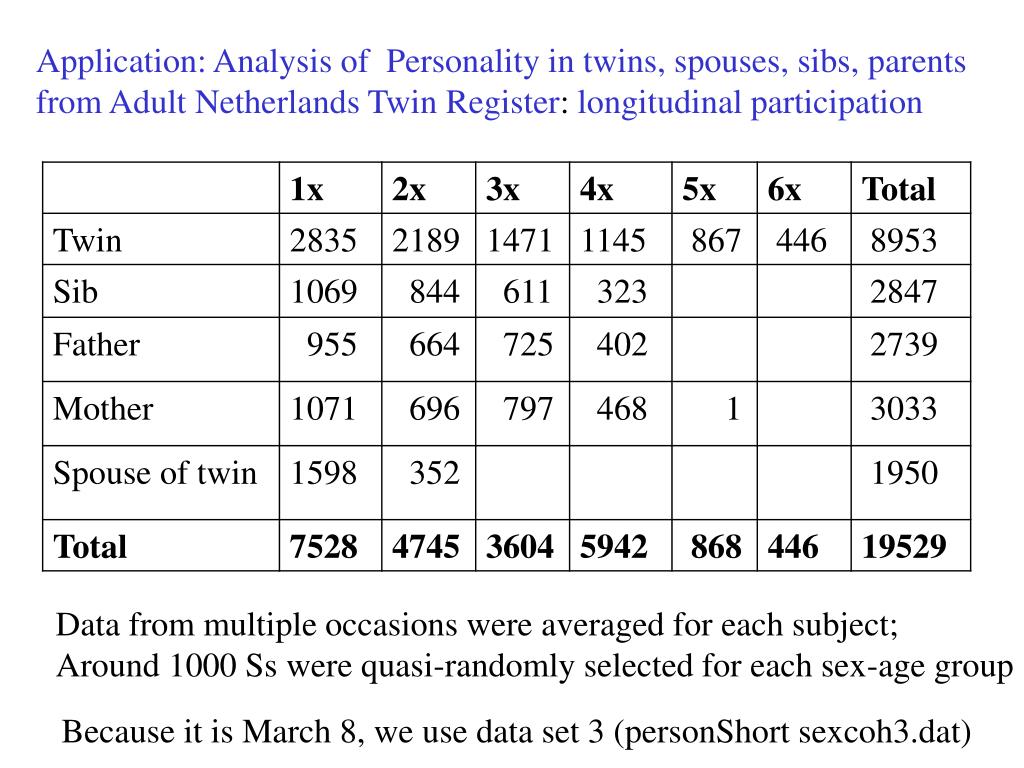 Application: Analysis of Personality in twins, spouses, sibs, parents from Adult Netherlands Twin Register: longitudinal participation

| | 1x | 2x | 3x | 4x | 5x | 6x | Total |
|---|---|---|---|---|---|---|---|
| Twin | 2835 | 2189 | 1471 | 1145 | 867 | 446 | 8953 |
| Sib | 1069 | 844 | 611 | 323 | | | 2847 |
| Father | 955 | 664 | 725 | 402 | | | 2739 |
| Mother | 1071 | 696 | 797 | 468 | 1 | | 3033 |
| Spouse of twin | 1598 | 352 | | | | | 1950 |
| **Total** | **7528** | **4745** | **3604** | **5942** | **868** | **446** | **19529** |

Data from multiple occasions were averaged for each subject;
Around 1000 Ss were quasi-randomly selected for each sex-age group

Because it is March 8, we use data set 3 (personShort sexcoh3.dat)